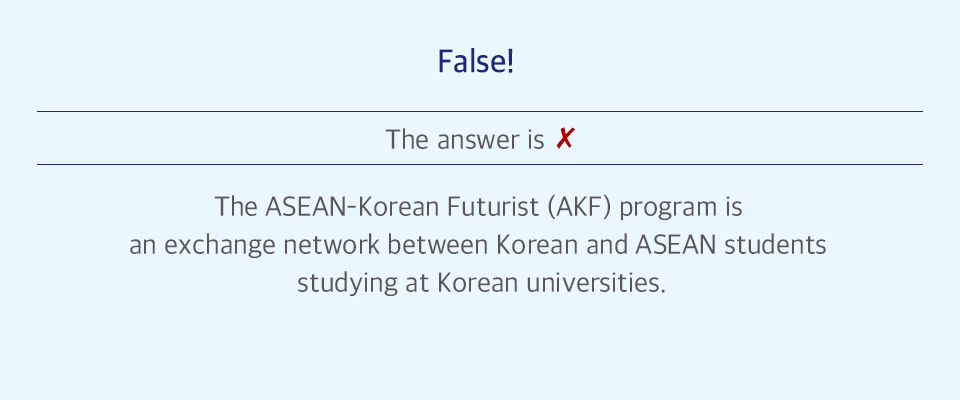 False!

The answer is ✗

The ASEAN-Korean Futurist (AKF) program is an exchange network between Korean and ASEAN students studying at Korean universities.